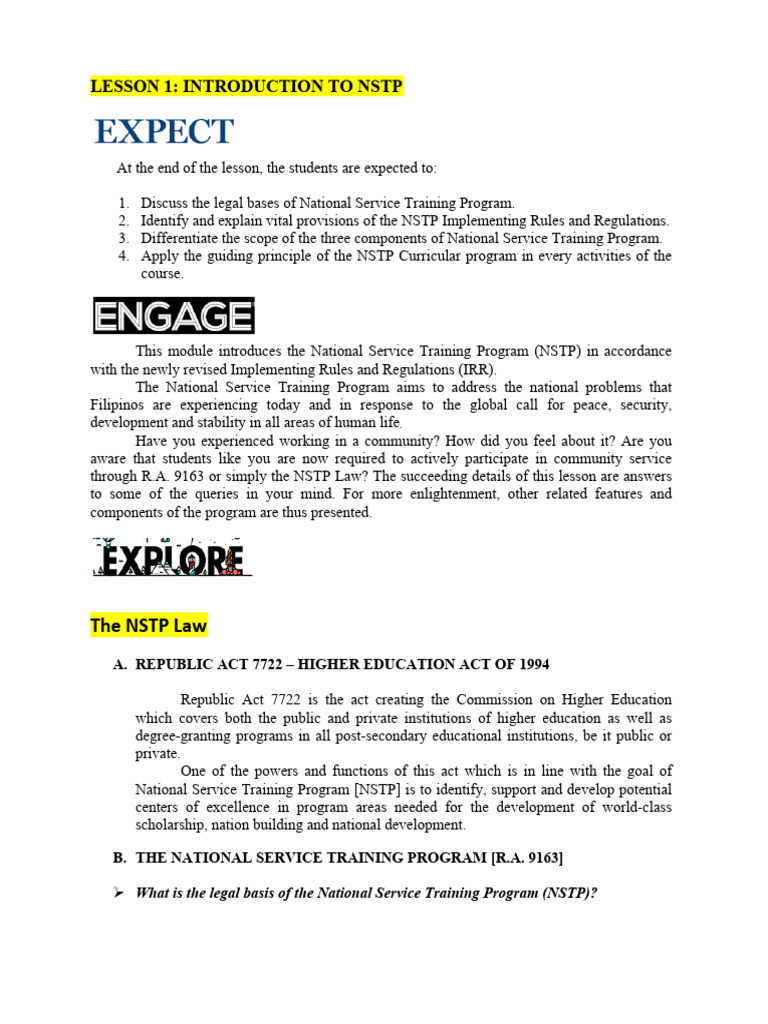 LESSON 1: INTRODUCTION TO NSTP

EXPECT

At the end of the lesson, the students are expected to:

1. Discuss the legal bases of National Service Training Program.
2. Identify and explain vital provisions of the NSTP Implementing Rules and Regulations.
3. Differentiate the scope of the three components of National Service Training Program.
4. Apply the guiding principle of the NSTP Curricular program in every activities of the course.

ENGAGE

This module introduces the National Service Training Program (NSTP) in accordance with the newly revised Implementing Rules and Regulations (IRR).

The National Service Training Program aims to address the national problems that Filipinos are experiencing today and in response to the global call for peace, security, development and stability in all areas of human life.

Have you experienced working in a community? How did you feel about it? Are you aware that students like you are now required to actively participate in community service through R.A. 9163 or simply the NSTP Law? The succeeding details of this lesson are answers to some of the queries in your mind. For more enlightenment, other related features and components of the program are thus presented.

EXPLORE

The NSTP Law

A. REPUBLIC ACT 7722 – HIGHER EDUCATION ACT OF 1994

Republic Act 7722 is the act creating the Commission on Higher Education which covers both the public and private institutions of higher education as well as degree-granting programs in all post-secondary educational institutions, be it public or private.

One of the powers and functions of this act which is in line with the goal of National Service Training Program [NSTP] is to identify, support and develop potential centers of excellence in program areas needed for the development of world-class scholarship, nation building and national development.

B. THE NATIONAL SERVICE TRAINING PROGRAM [R.A. 9163]

➢ What is the legal basis of the National Service Training Program (NSTP)?